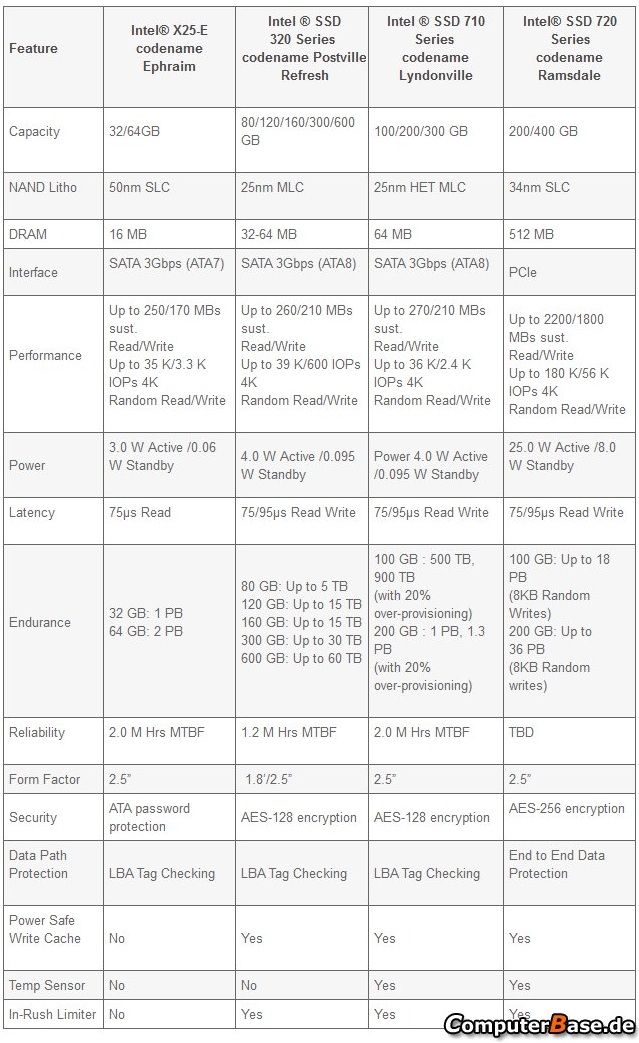 | Feature | Intel® X25-E codename Ephraim | Intel ® SSD 320 Series codename Postville Refresh | Intel ® SSD 710 Series codename Lyndonville | Intel® SSD 720 Series codename Ramsdale |
|---|---|---|---|---|
| Capacity | 32/64GB | 80/120/160/300/600 GB | 100/200/300 GB | 200/400 GB |
| NAND Litho | 50nm SLC | 25nm MLC | 25nm HET MLC | 34nm SLC |
| DRAM | 16 MB | 32-64 MB | 64 MB | 512 MB |
| Interface | SATA 3Gbps (ATA7) | SATA 3Gbps (ATA8) | SATA 3Gbps (ATA8) | PCIe |
| Performance | Up to 250/170 MBs sust. Read/Write Up to 35 K/3.3 K IOPs 4K Random Read/Write | Up to 260/210 MBs sust. Read/Write Up to 39 K/600 IOPs 4K Random Read/Write | Up to 270/210 MBs sust. Read/Write Up to 36 K/2.4 K IOPs 4K Random Read/Write | Up to 2200/1800 MBs sust. Read/Write Up to 180 K/56 K IOPs 4K Random Read/Write |
| Power | 3.0 W Active /0.06 W Standby | 4.0 W Active /0.095 W Standby | Power 4.0 W Active /0.095 W Standby | 25.0 W Active /8.0 W Standby |
| Latency | 75µs Read | 75/95µs Read Write | 75/95µs Read Write | 75/95µs Read Write |
| Endurance | 32 GB: 1 PB 64 GB: 2 PB | 80 GB: Up to 5 TB 120 GB: Up to 15 TB 160 GB: Up to 15 TB 300 GB: Up to 30 TB 600 GB: Up to 60 TB | 100 GB : 500 TB, 900 TB (with 20% over-provisioning) 200 GB : 1 PB, 1.3 PB (with 20% over-provisioning) | 100 GB: Up to 18 PB (8KB Random Writes) 200 GB: Up to 36 PB (8KB Random writes) |
| Reliability | 2.0 M Hrs MTBF | 1.2 M Hrs MTBF | 2.0 M Hrs MTBF | TBD |
| Form Factor | 2.5" | 1.8"/2.5" | 2.5" | 2.5" |
| Security | ATA password protection | AES-128 encryption | AES-128 encryption | AES-256 encryption |
| Data Path Protection | LBA Tag Checking | LBA Tag Checking | LBA Tag Checking | End to End Data Protection |
| Power Safe Write Cache | No | Yes | Yes | Yes |
| Temp Sensor | No | No | Yes | Yes |
| In-Rush Limiter | No | Yes | Yes | Yes |

ComputerBase.de